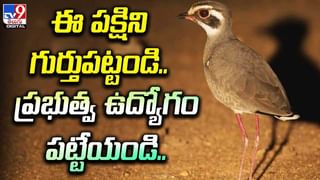 TV9 తెలుగు DIGITAL

ఈ పక్షిని గుర్తుపట్టండి.. ప్రభుత్వ ఉద్యోగం పట్టేయండి..